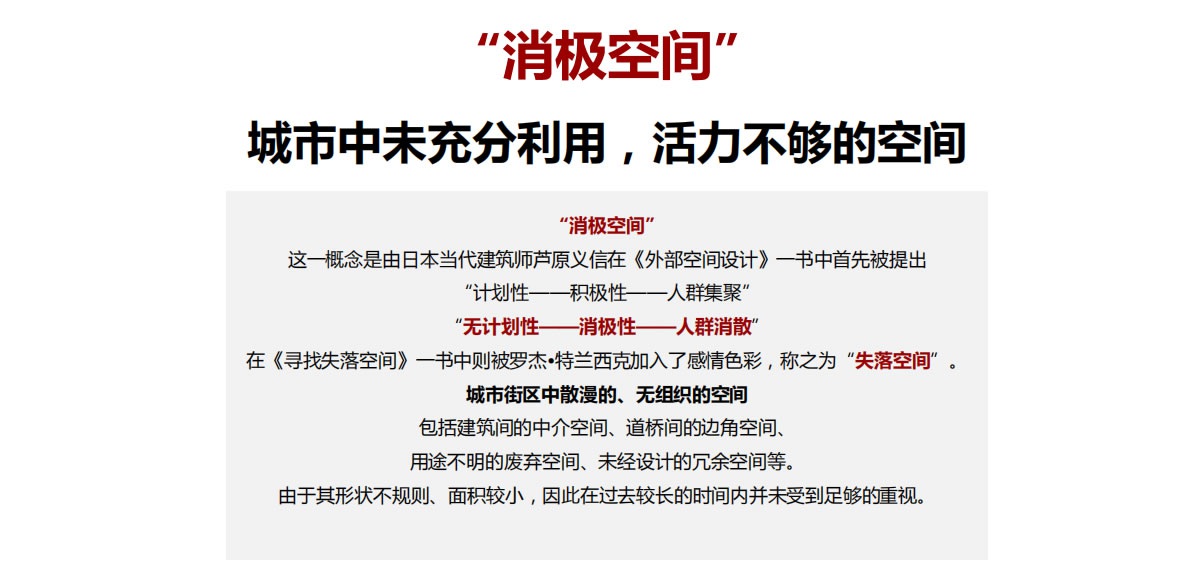 “消极空间”

城市中未充分利用，活力不够的空间

“消极空间”

这一概念是由日本当代建筑师芦原义信在《外部空间设计》一书中首先被提出

“计划性——积极性——人群集聚”

“无计划性——消极性——人群消散”

在《寻找失落空间》一书中则被罗杰•特兰西克加入了感情色彩，称之为“失落空间”。

城市街区中散漫的、无组织的空间

包括建筑间的中介空间、道桥间的边角空间、

用途不明的废弃空间、未经设计的冗余空间等。

由于其形状不规则、面积较小，因此在过去较长的时间内并未受到足够的重视。